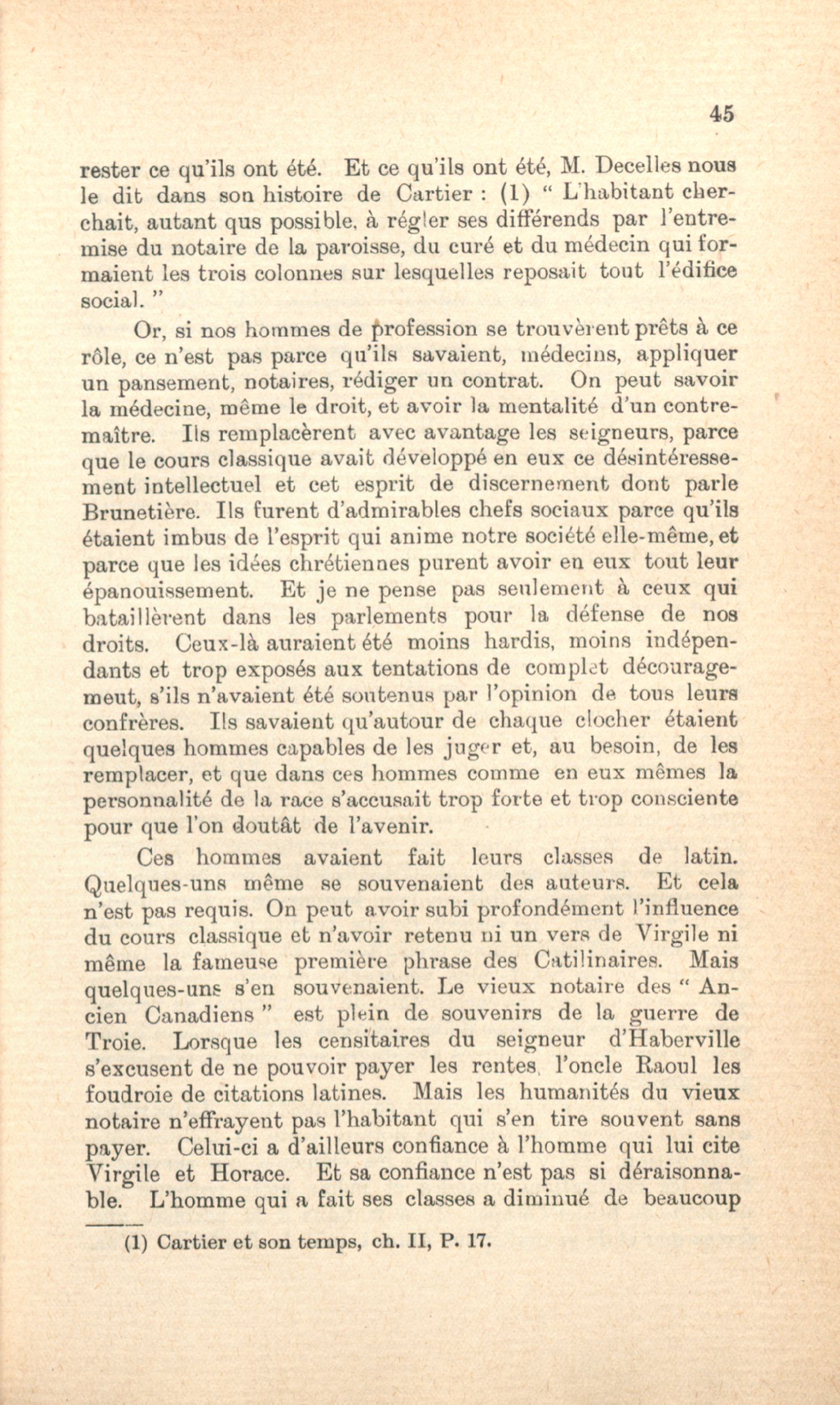 45

rester ce qu'ils ont été. Et ce qu'ils ont été, M. Decelles nous le dit dans son histoire de Cartier : (1) " L'habitant cherchait, autant qus possible, à régler ses différends par l'entremise du notaire de la paroisse, du curé et du médecin qui formaient les trois colonnes sur lesquelles reposait tout l'édifice social. "

Or, si nos hommes de profession se trouvèrent prêts à ce rôle, ce n'est pas parce qu'ils savaient, médecins, appliquer un pansement, notaires, rédiger un contrat. On peut savoir la médecine, même le droit, et avoir la mentalité d'un contremaître. Ils remplacèrent avec avantage les seigneurs, parce que le cours classique avait développé en eux ce désintéressement intellectuel et cet esprit de discernement dont parle Brunetière. Ils furent d'admirables chefs sociaux parce qu'ils étaient imbus de l'esprit qui anime notre société elle-même, et parce que les idées chrétiennes purent avoir en eux tout leur épanouissement. Et je ne pense pas seulement à ceux qui bataillèrent dans les parlements pour la défense de nos droits. Ceux-là auraient été moins hardis, moins indépendants et trop exposés aux tentations de complet découragemeut, s'ils n'avaient été soutenus par l'opinion de tous leurs confrères. Ils savaient qu'autour de chaque clocher étaient quelques hommes capables de les juger et, au besoin, de les remplacer, et que dans ces hommes comme en eux mêmes la personnalité de la race s'accusait trop forte et trop consciente pour que l'on doutât de l'avenir.

Ces hommes avaient fait leurs classes de latin. Quelques-uns même se souvenaient des auteurs. Et cela n'est pas requis. On peut avoir subi profondément l'influence du cours classique et n'avoir retenu ni un vers de Virgile ni même la fameuse première phrase des Catilinaires. Mais quelques-uns s'en souvenaient. Le vieux notaire des " Ancien Canadiens " est plein de souvenirs de la guerre de Troie. Lorsque les censitaires du seigneur d'Haberville s'excusent de ne pouvoir payer les rentes, l'oncle Raoul les foudroie de citations latines. Mais les humanités du vieux notaire n'effrayent pas l'habitant qui s'en tire souvent sans payer. Celui-ci a d'ailleurs confiance à l'homme qui lui cite Virgile et Horace. Et sa confiance n'est pas si déraisonnable. L'homme qui a fait ses classes a diminué de beaucoup

(1) Cartier et son temps, ch. II, P. 17.